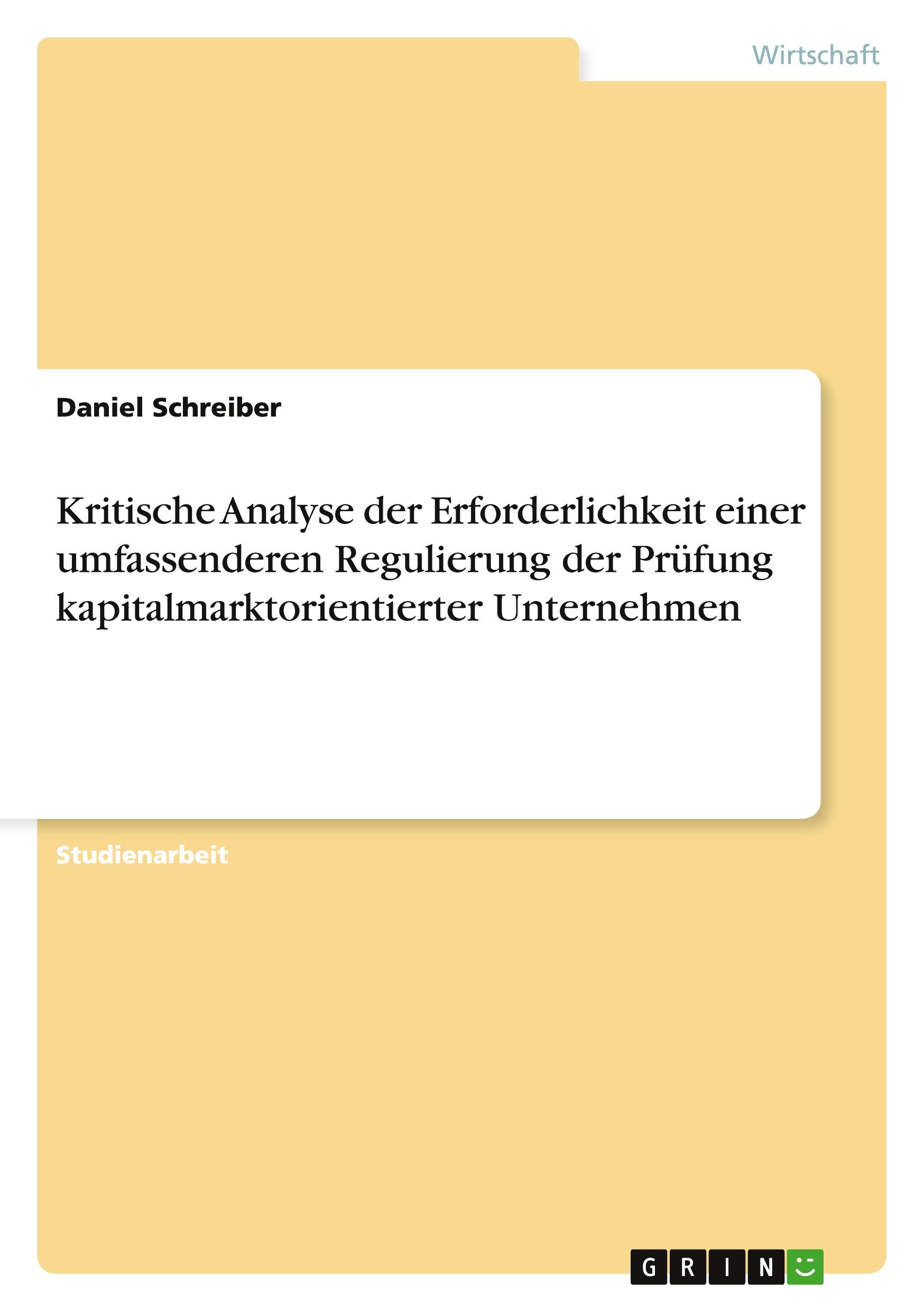 Wirtschaft

Daniel Schreiber

Kritische Analyse der Erforderlichkeit einer umfassenderen Regulierung der Prüfung kapitalmarktorientierter Unternehmen

Studienarbeit

GRIN